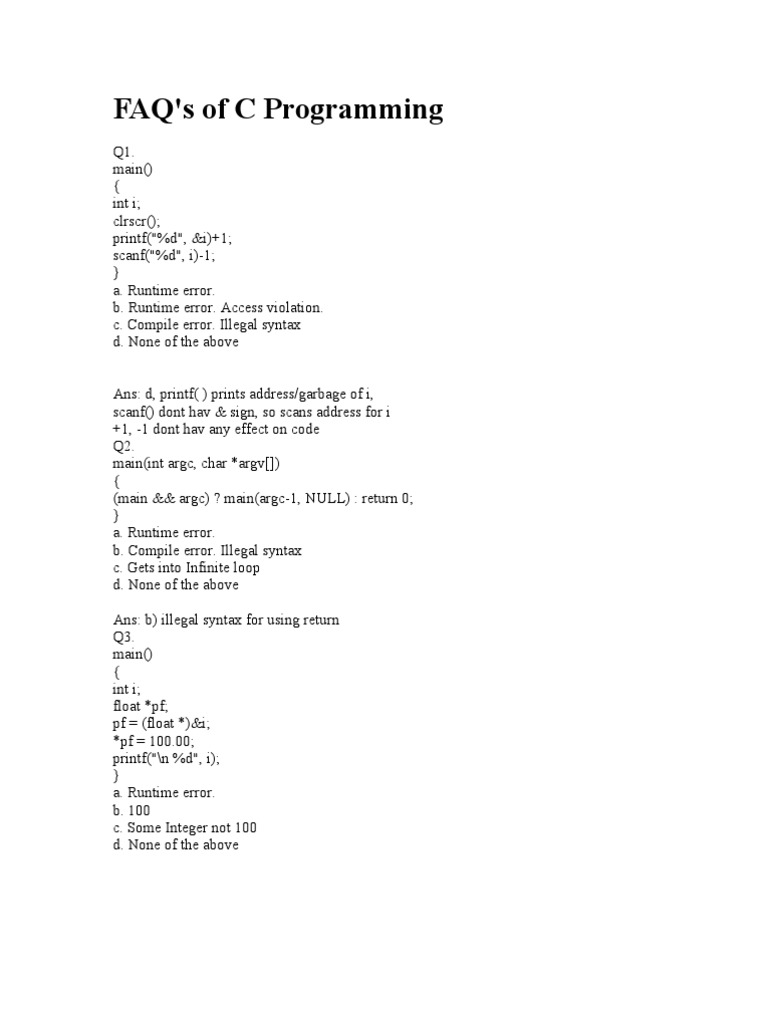 FAQ's of C Programming

Q1.
main()
{
int i;
clrscr();
printf("%d", &i)+1;
scanf("%d", i)-1;
}
a. Runtime error.
b. Runtime error. Access violation.
c. Compile error. Illegal syntax
d. None of the above

Ans: d, printf( ) prints address/garbage of i,
scanf() dont hav & sign, so scans address for i
+1, -1 dont hav any effect on code
Q2.
main(int argc, char *argv[])
{
(main && argc) ? main(argc-1, NULL) : return 0;
}
a. Runtime error.
b. Compile error. Illegal syntax
c. Gets into Infinite loop
d. None of the above

Ans: b) illegal syntax for using return
Q3.
main()
{
int i;
float *pf;
pf = (float *)&i;
*pf = 100.00;
printf("\n %d", i);
}
a. Runtime error.
b. 100
c. Some Integer not 100
d. None of the above